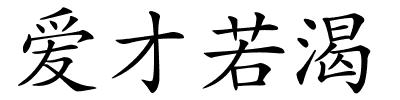 爱才若渴